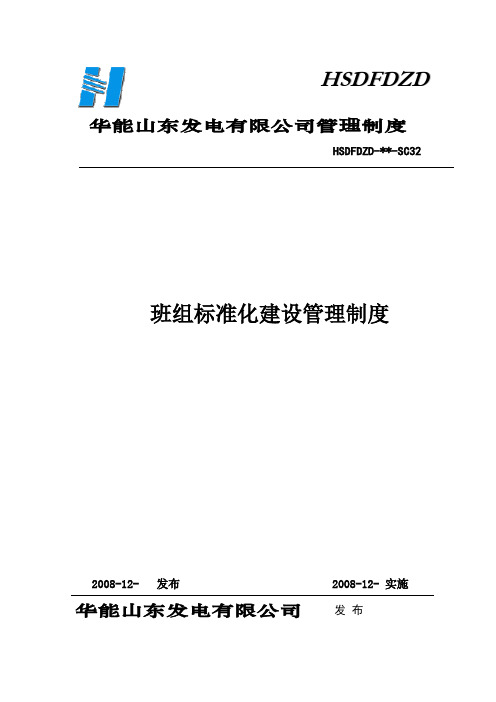 HSDFDZD

华能山东发电有限公司管理制度

HSDFDZD-**-SC32

班组标准化建设管理制度

2008-12- 发布

2008-12- 实施

华能山东发电有限公司 发 布